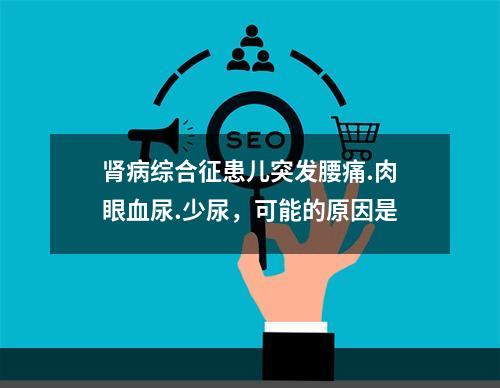 SEO

肾病综合征患儿突发腰痛.肉眼血尿.少尿，可能的原因是